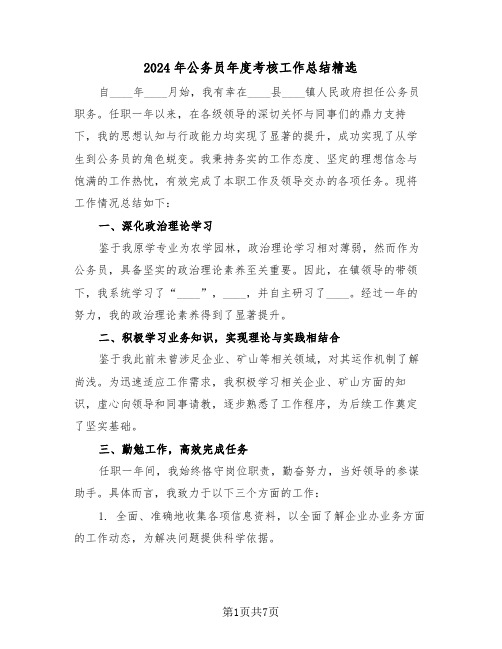 2024年公务员年度考核工作总结精选

自____年____月始，我有幸在____县____镇人民政府担任公务员职务。任职一年以来，在各级领导的深切关怀与同事们的鼎力支持下，我的思想认知与行政能力均实现了显著的提升，成功实现了从学生到公务员的角色蜕变。我秉持务实的工作态度、坚定的理想信念与饱满的工作热忱，有效完成了本职工作及领导交办的各项任务。现将工作情况总结如下：

一、深化政治理论学习

鉴于我原学专业为农学园林，政治理论学习相对薄弱，然而作为公务员，具备坚实的政治理论素养至关重要。因此，在镇领导的带领下，我系统学习了“____”，____，并自主研习了____。经过一年的努力，我的政治理论素养得到了显著提升。

二、积极学习业务知识，实现理论与实践相结合

鉴于我此前未曾涉足企业、矿山等相关领域，对其运作机制了解尚浅。为迅速适应工作需求，我积极学习相关企业、矿山方面的知识，虚心向领导和同事请教，逐步熟悉了工作程序，为后续工作奠定了坚实基础。

三、勤勉工作，高效完成任务

任职一年间，我始终恪守岗位职责，勤奋努力，当好领导的参谋助手。具体而言，我致力于以下三个方面的工作：

1. 全面、准确地收集各项信息资料，以全面了解企业办业务方面的工作动态，为解决问题提供科学依据。

第1页共7页